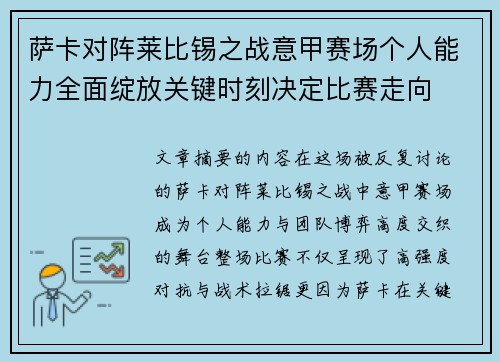 萨卡对阵莱比锡之战意甲赛场个人能力全面绽放关键时刻决定比赛走向

文章摘要的内容在这场被反复讨论的萨卡对阵莱比锡之战中意甲赛场成为个人能力与团队博弈高度交织的舞台整场比赛不仅呈现了高强度对抗与战术拉锯更因为萨卡在关键